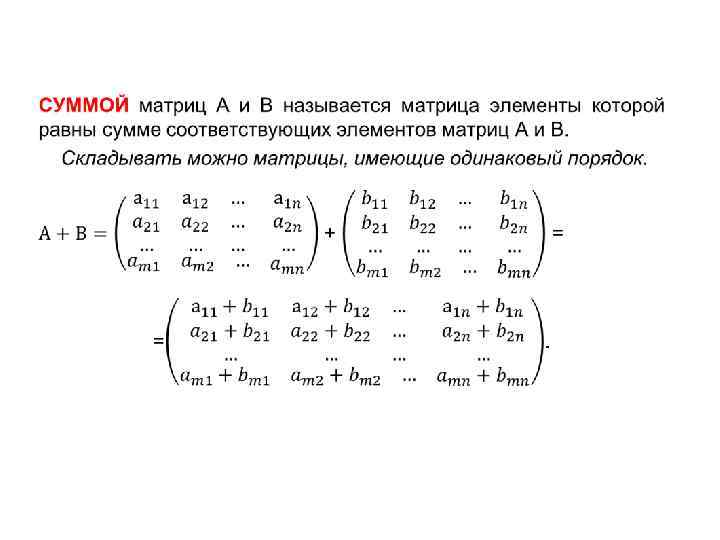 СУММОЙ матриц А и В называется матрица элементы которой равны сумме соответствующих элементов матриц А и В.

Складывать можно матрицы, имеющие одинаковый порядок.

$A + B = \begin{pmatrix} a_{11} & a_{12} & \dots & a_{1n} \\ a_{21} & a_{22} & \dots & a_{2n} \\ \dots & \dots & \dots & \dots \\ a_{m1} & a_{m2} & \dots & a_{mn} \end{pmatrix} + \begin{pmatrix} b_{11} & b_{12} & \dots & b_{1n} \\ b_{21} & b_{22} & \dots & b_{2n} \\ \dots & \dots & \dots & \dots \\ b_{m1} & b_{m2} & \dots & b_{mn} \end{pmatrix} =$

$= \begin{pmatrix} a_{11} + b_{11} & a_{12} + b_{12} & \dots & a_{1n} + b_{1n} \\ a_{21} + b_{21} & a_{22} + b_{22} & \dots & a_{2n} + b_{2n} \\ \dots & \dots & \dots & \dots \\ a_{m1} + b_{m1} & a_{m2} + b_{m2} & \dots & a_{mn} + b_{mn} \end{pmatrix}.$